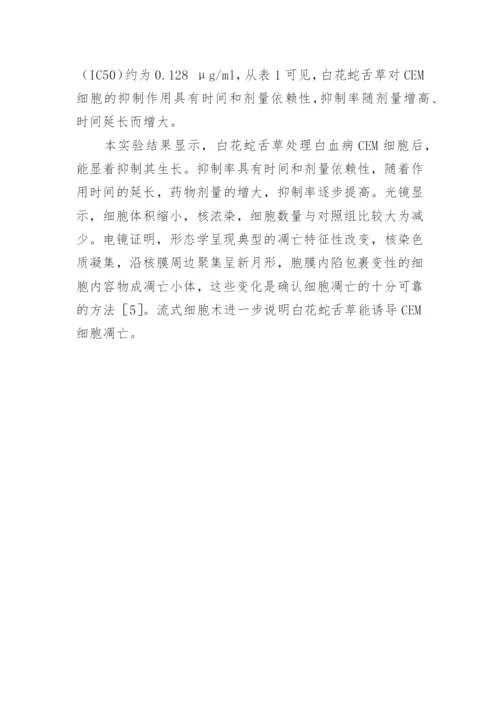 （IC50）约为 0.128 μg/ml，从表 1 可见，白花蛇舌草对 CEM 细胞的抑制作用具有时间和剂量依赖性，抑制率随剂量增高、时间延长而增大。

本实验结果显示，白花蛇舌草处理白血病 CEM 细胞后，能显着抑制其生长。抑制率具有时间和剂量依赖性，随着作用时间的延长，药物剂量的增大，抑制率逐步提高。光镜显示，细胞体积缩小，核浓染，细胞数量与对照组比较大为减少。电镜证明，形态学呈现典型的凋亡特征性改变，核染色质凝集，沿核膜周边聚集呈新月形，胞膜内陷包裹变性的细胞内容物成凋亡小体，这些变化是确认细胞凋亡的十分可靠的方法［5］。流式细胞术进一步说明白花蛇舌草能诱导 CEM 细胞凋亡。